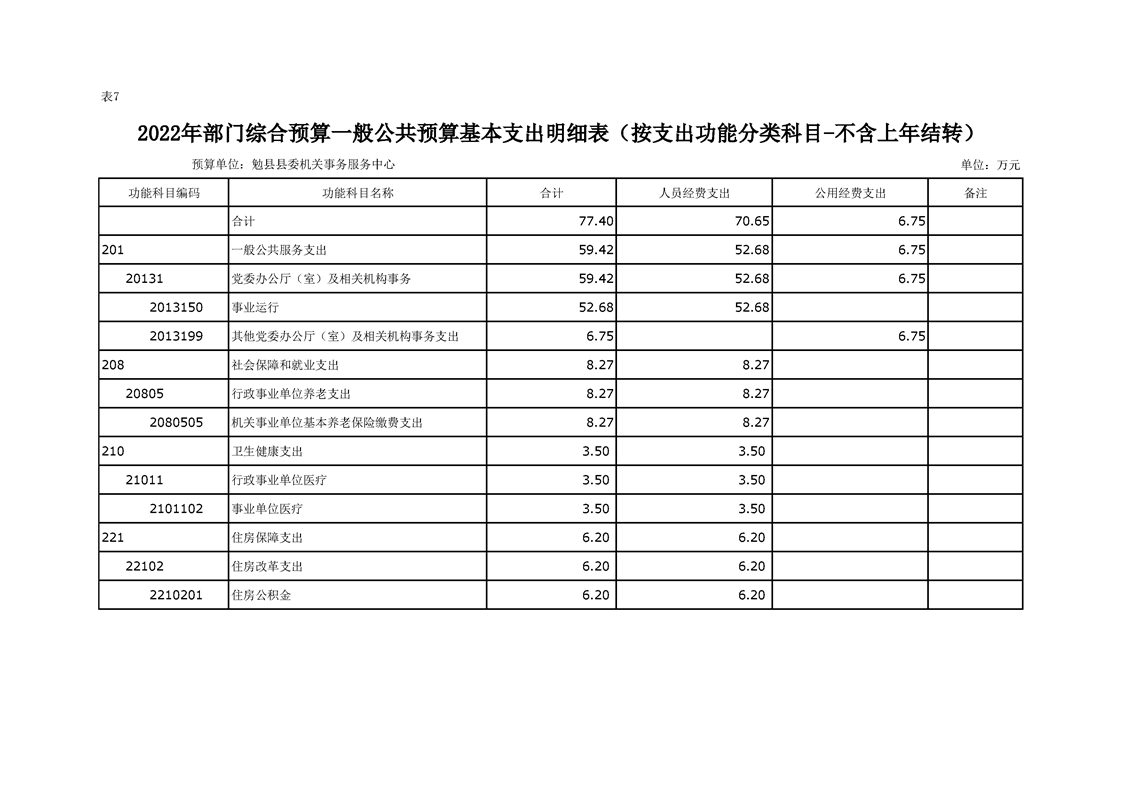 表7

2022年部门综合预算一般公共预算基本支出明细表（按支出功能分类科目-不含上年结转）

预算单位：勉县县委机关事务服务中心

单位：万元

| 功能科目编码 | 功能科目名称 | 合计 | 人员经费支出 | 公用经费支出 | 备注 |
|---|---|---|---|---|---|
| | 合计 | 77.40 | 70.65 | 6.75 | |
| 201 | 一般公共服务支出 | 59.42 | 52.68 | 6.75 | |
| 20131 | 党委办公厅（室）及相关机构事务 | 59.42 | 52.68 | 6.75 | |
| 2013150 | 事业运行 | 52.68 | 52.68 | | |
| 2013199 | 其他党委办公厅（室）及相关机构事务支出 | 6.75 | | 6.75 | |
| 208 | 社会保障和就业支出 | 8.27 | 8.27 | | |
| 20805 | 行政事业单位养老支出 | 8.27 | 8.27 | | |
| 2080505 | 机关事业单位基本养老保险缴费支出 | 8.27 | 8.27 | | |
| 210 | 卫生健康支出 | 3.50 | 3.50 | | |
| 21011 | 行政事业单位医疗 | 3.50 | 3.50 | | |
| 2101102 | 事业单位医疗 | 3.50 | 3.50 | | |
| 221 | 住房保障支出 | 6.20 | 6.20 | | |
| 22102 | 住房改革支出 | 6.20 | 6.20 | | |
| 2210201 | 住房公积金 | 6.20 | 6.20 | | |